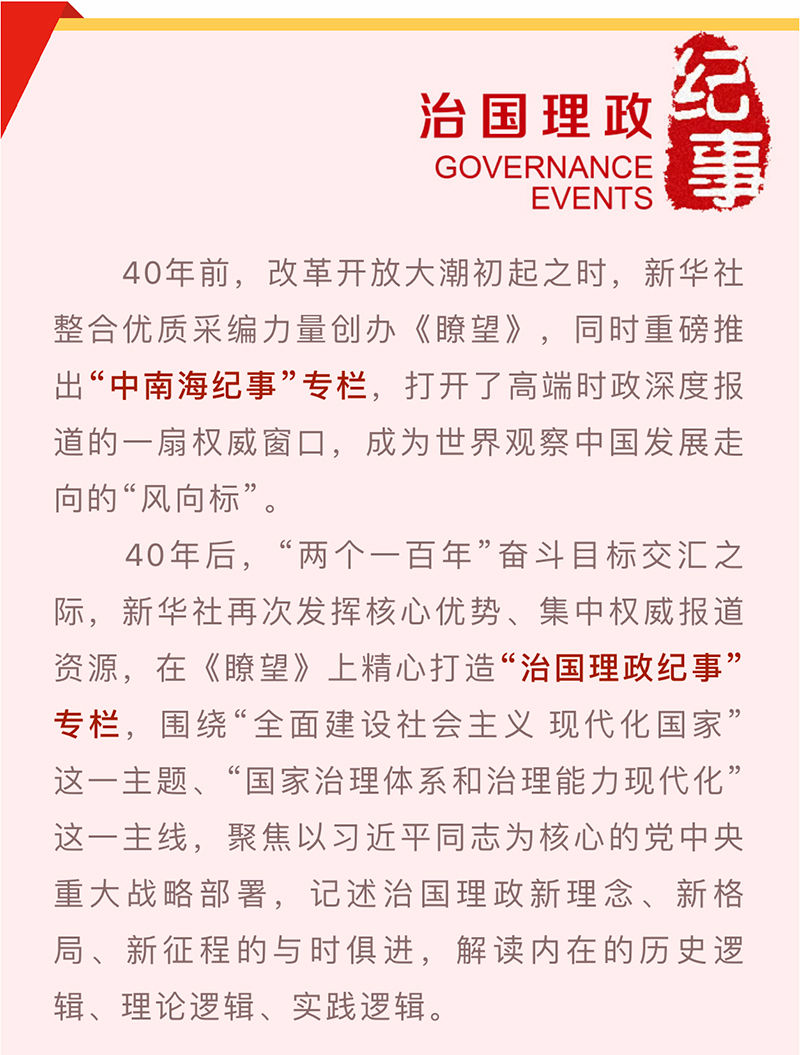 治国理政
GOVERNANCE
EVENTS
纪事

40年前，改革开放大潮初起之时，新华社整合优质采编力量创办《瞭望》，同时重磅推出“中南海纪事”专栏，打开了高端时政深度报道的一扇权威窗口，成为世界观察中国发展走向的“风向标”。

40年后，“两个一百年”奋斗目标交汇之际，新华社再次发挥核心优势、集中权威报道资源，在《瞭望》上精心打造“治国理政纪事”专栏，围绕“全面建设社会主义 现代化国家”这一主题、“国家治理体系和治理能力现代化”这一主线，聚焦以习近平同志为核心的党中央重大战略部署，记述治国理政新理念、新格局、新征程的与时俱进，解读内在的历史逻辑、理论逻辑、实践逻辑。